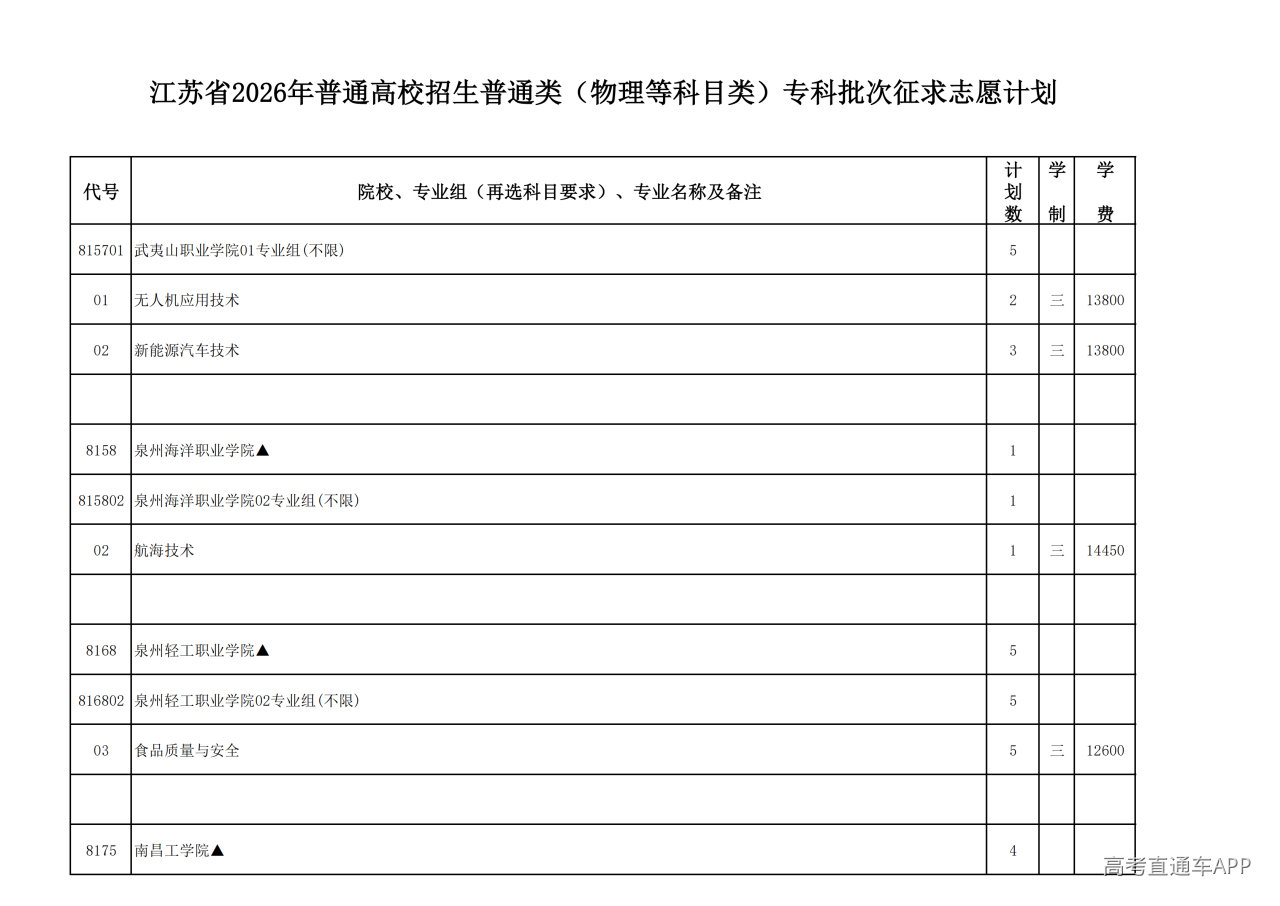 江苏省2026年普通高校招生普通类（物理等科目类）专科批次征求志愿计划

| 代号 | 院校、专业组（再选科目要求）、专业名称及备注 | 计划数 | 学制 | 学费 |
|---|---|---|---|---|
| 815701 | 武夷山职业学院01专业组(不限) | 5 | | |
| 01 | 无人机应用技术 | 2 | 三 | 13800 |
| 02 | 新能源汽车技术 | 3 | 三 | 13800 |
| | | | | |
| 8158 | 泉州海洋职业学院▲ | 1 | | |
| 815802 | 泉州海洋职业学院02专业组(不限) | 1 | | |
| 02 | 航海技术 | 1 | 三 | 14450 |
| | | | | |
| 8168 | 泉州轻工职业学院▲ | 5 | | |
| 816802 | 泉州轻工职业学院02专业组(不限) | 5 | | |
| 03 | 食品质量与安全 | 5 | 三 | 12600 |
| | | | | |
| 8175 | 南昌工学院▲ | 4 | | |

高考直通车APP